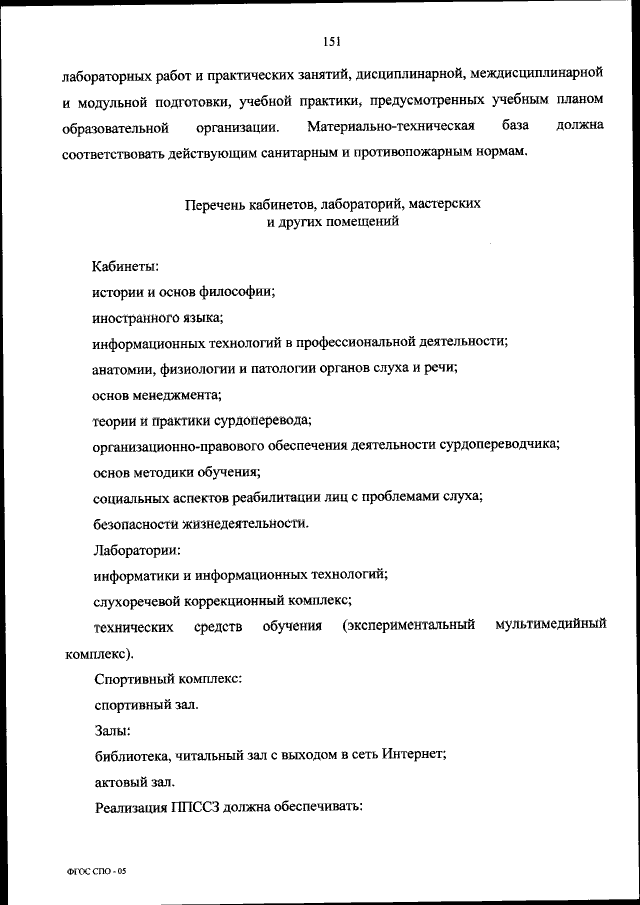 151

лабораторных работ и практических занятий, дисциплинарной, междисциплинарной и модульной подготовки, учебной практики, предусмотренных учебным планом образовательной организации. Материально-техническая база должна соответствовать действующим санитарным и противопожарным нормам.

Перечень кабинетов, лабораторий, мастерских
и других помещений

Кабинеты:

истории и основ философии;

иностранного языка;

информационных технологий в профессиональной деятельности;

анатомии, физиологии и патологии органов слуха и речи;

основ менеджмента;

теории и практики сурдоперевода;

организационно-правового обеспечения деятельности сурдопереводчика;

основ методики обучения;

социальных аспектов реабилитации лиц с проблемами слуха;

безопасности жизнедеятельности.

Лаборатории:

информатики и информационных технологий;

слухоречевой коррекционный комплекс;

технических средств обучения (экспериментальный мультимедийный комплекс).

Спортивный комплекс:

спортивный зал.

Залы:

библиотека, читальный зал с выходом в сеть Интернет;

актовый зал.

Реализация ППССЗ должна обеспечивать:

ФГОС СПО - 05